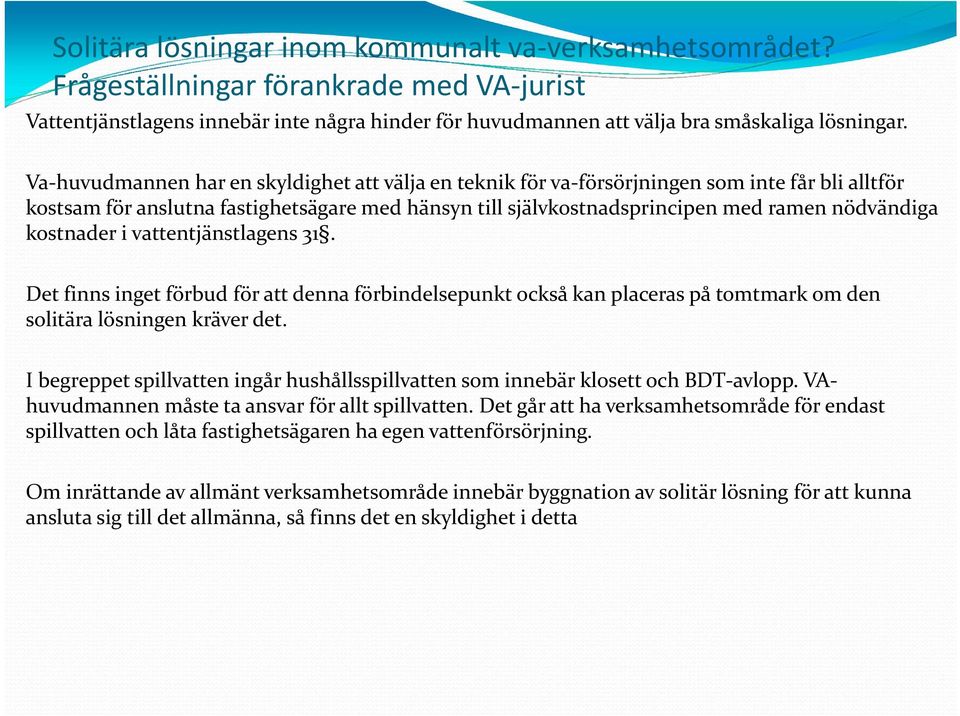 Solitära lösningar inom kommunalt va-verksamhetsområdet? Frågeställningar förankrade med VA-jurist

Vattentjänstlagens innebär inte några hinder för huvudmannen att välja bra småskaliga lösningar.

Va-huvudmannen har en skyldighet att välja en teknik för va-försörjningen som inte får bli alltför kostsam för anslutna fastighetsägare med hänsyn till självkostnadsprincipen med ramen nödvändiga kostnader i vattentjänstlagens 31§.

Det finns inget förbud för att denna förbindelsepunkt också kan placeras på tomtmark om den solitära lösningen kräver det.

I begreppet spillvatten ingår hushållsspillvatten som innebär klosett och BDT-avlopp. VA-huvudmannen måste ta ansvar för allt spillvatten. Det går att ha verksamhetsområde för endast spillvatten och låta fastighetsägaren ha egen vattenförsörjning.

Om inrättande av allmänt verksamhetsområde innebär byggnation av solitär lösning för att kunna ansluta sig till det allmänna, så finns det en skyldighet i detta